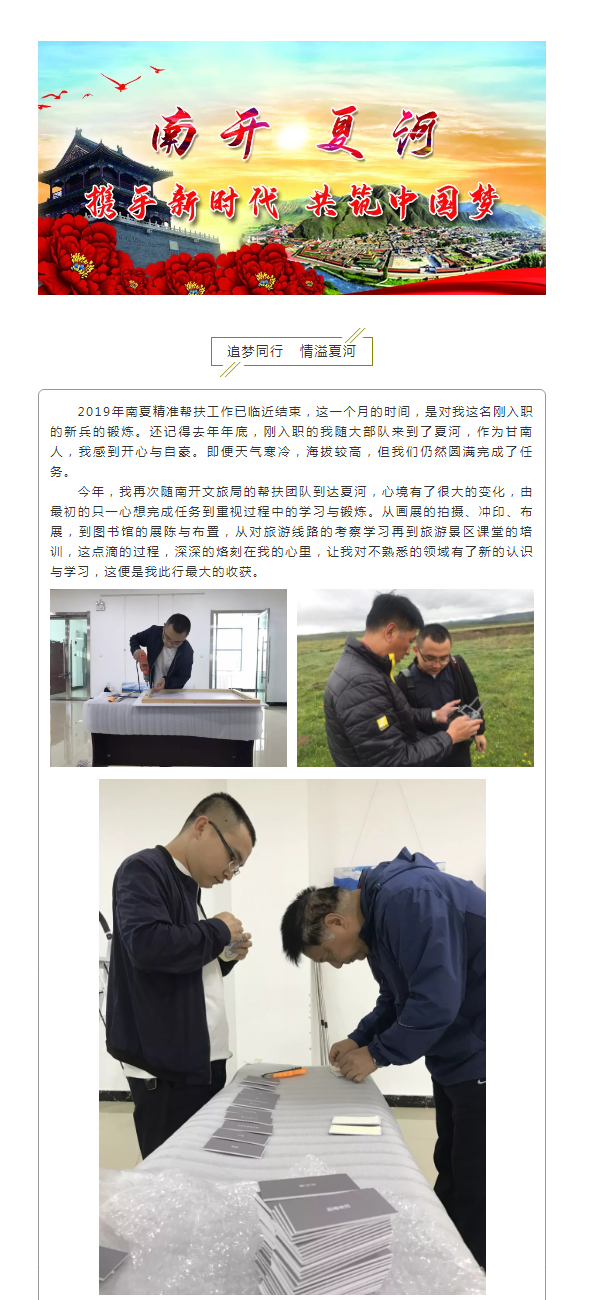 南开 夏河

携手新时代 共筑中国梦

追梦同行　情溢夏河

2019年南夏精准帮扶工作已临近结束，这一个月的时间，是对我这名刚入职的新兵的锻炼。还记得去年年底，刚入职的我随大部队来到了夏河，作为甘南人，我感到开心与自豪。即便天气寒冷，海拔较高，但我们仍然圆满完成了任务。

今年，我再次随南开文旅局的帮扶团队到达夏河，心境有了很大的变化，由最初的只一心想完成任务到重视过程中的学习与锻炼。从画展的拍摄、冲印、布展，到图书馆的展陈与布置，从对旅游线路的考察学习再到旅游景区课堂的培训，这点滴的过程，深深的烙刻在我的心里，让我对不熟悉的领域有了新的认识与学习，这便是我此行最大的收获。